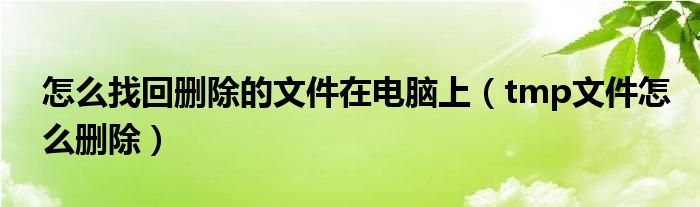 怎么找回删除的文件在电脑上（tmp文件怎么删除）